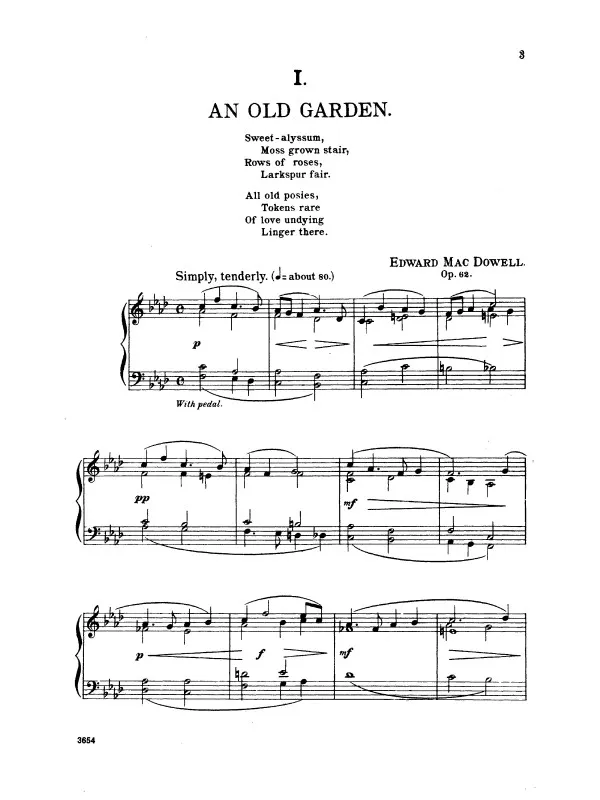 3

I.

AN OLD GARDEN.

Sweet-alyssum,
Moss grown stair,
Rows of roses,
Larkspur fair.

All old posies,
Tokens rare
Of love undying
Linger there.

EDWARD MAC DOWELL.
Op. 62.

Simply, tenderly. (♩= about 80.)

p

With pedal.

pp

mf

p

f

mf

3654